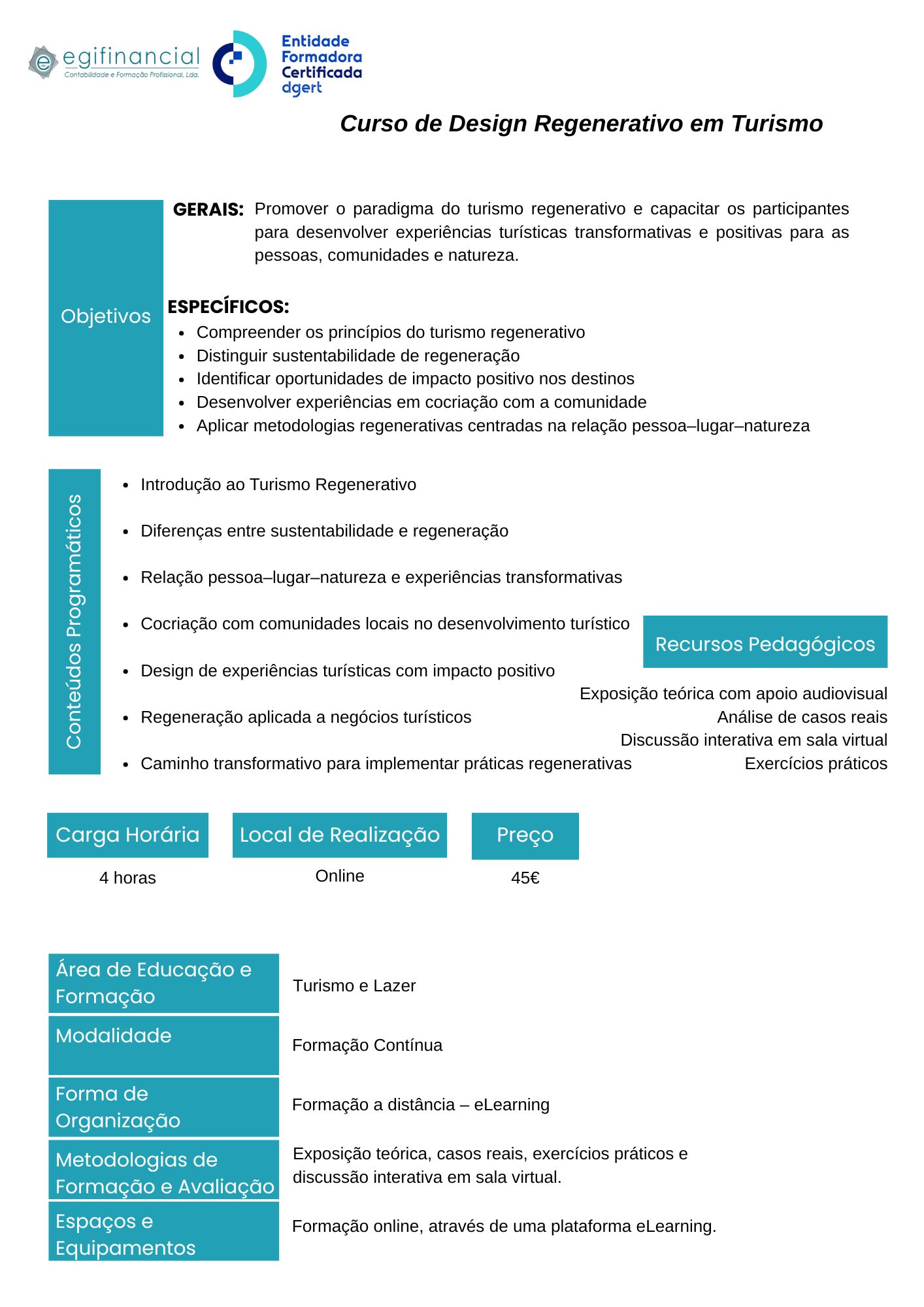 egifinancial
Contabilidade e Formação Profissional, Lda.

Entidade Formadora Certificada dgert

Curso de Design Regenerativo em Turismo

Objetivos

GERAIS: Promover o paradigma do turismo regenerativo e capacitar os participantes para desenvolver experiências turísticas transformativas e positivas para as pessoas, comunidades e natureza.

ESPECÍFICOS:
- Compreender os princípios do turismo regenerativo
- Distinguir sustentabilidade de regeneração
- Identificar oportunidades de impacto positivo nos destinos
- Desenvolver experiências em cocriação com a comunidade
- Aplicar metodologias regenerativas centradas na relação pessoa–lugar–natureza

Conteúdos Programáticos

- Introdução ao Turismo Regenerativo
- Diferenças entre sustentabilidade e regeneração
- Relação pessoa–lugar–natureza e experiências transformativas
- Cocriação com comunidades locais no desenvolvimento turístico
- Design de experiências turísticas com impacto positivo
- Regeneração aplicada a negócios turísticos
- Caminho transformativo para implementar práticas regenerativas

Recursos Pedagógicos

Exposição teórica com apoio audiovisual
Análise de casos reais
Discussão interativa em sala virtual
Exercícios práticos

Carga Horária
4 horas

Local de Realização
Online

Preço
45€

| Área de Educação e Formação | Turismo e Lazer |
|---|---|
| Modalidade | Formação Contínua |
| Forma de Organização | Formação a distância – eLearning |
| Metodologias de Formação e Avaliação | Exposição teórica, casos reais, exercícios práticos e discussão interativa em sala virtual. |
| Espaços e Equipamentos | Formação online, através de uma plataforma eLearning. |